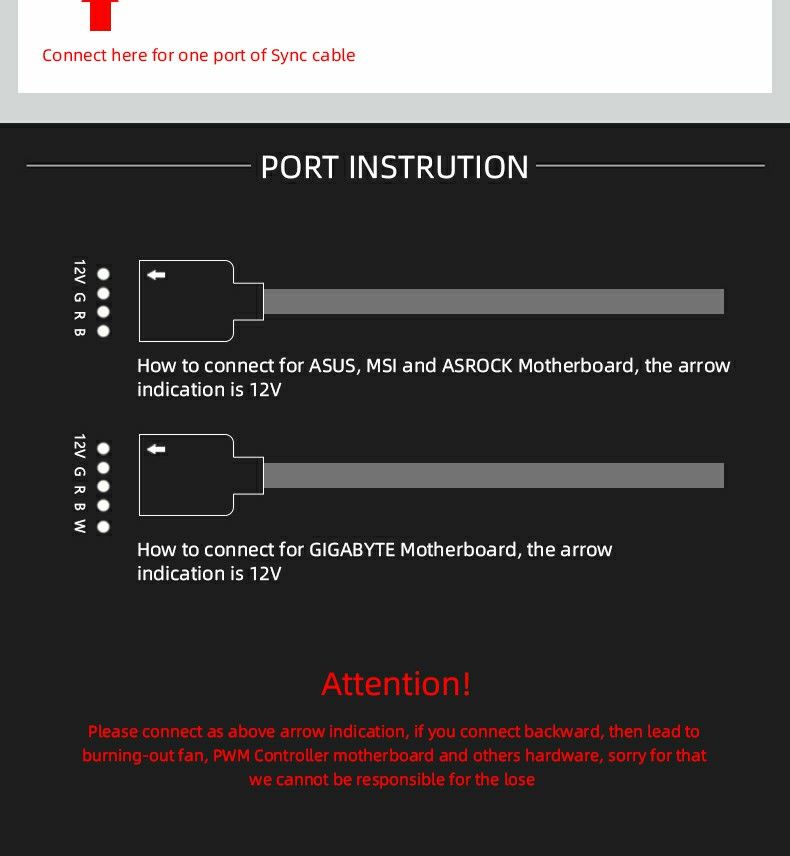 Connect here for one port of Sync cable

PORT INSTRUTION

12V G R B

How to connect for ASUS, MSI and ASROCK Motherboard, the arrow indication is 12V

12V G R B W

How to connect for GIGABYTE Motherboard, the arrow indication is 12V

Attention!

Please connect as above arrow indication, if you connect backward, then lead to burning-out fan, PWM Controller motherboard and others hardware, sorry for that we cannot be responsible for the lose